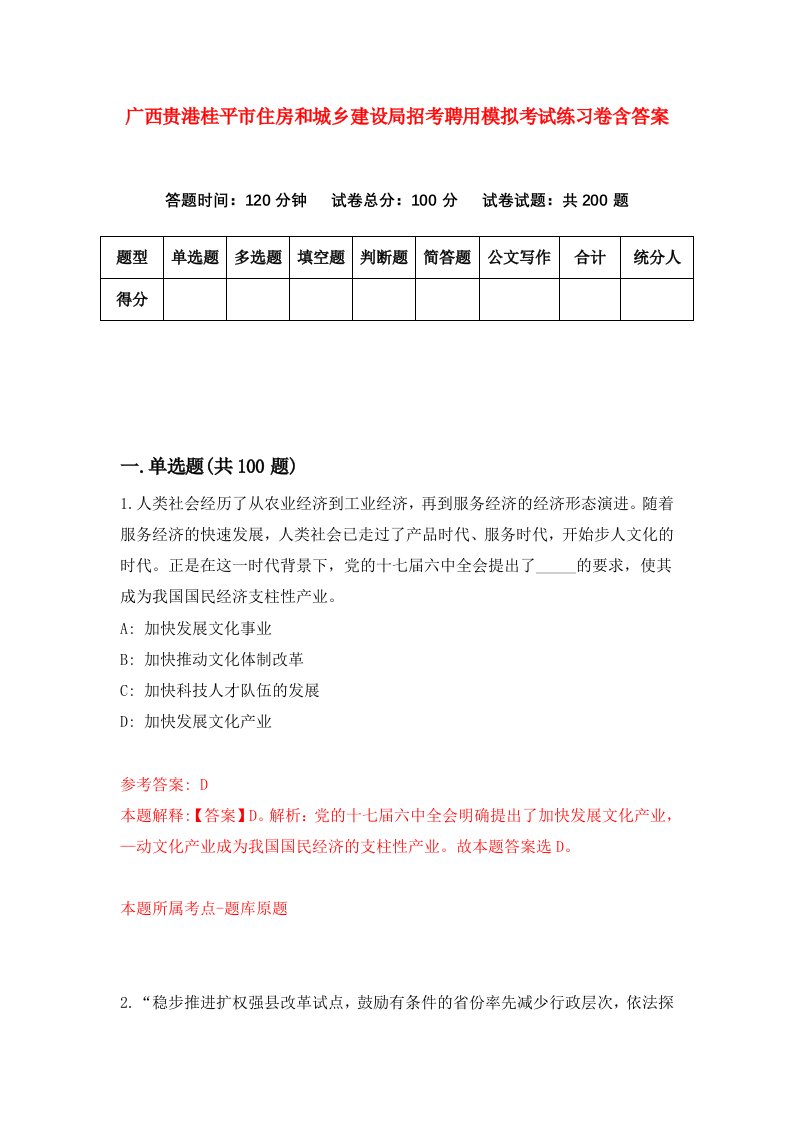 广西贵港桂平市住房和城乡建设局招考聘用模拟考试练习卷含答案

答题时间：120 分钟　试卷总分：100 分　试卷试题：共 200 题

| 题型 | 单选题 | 多选题 | 填空题 | 判断题 | 简答题 | 公文写作 | 合计 | 统分人 |
|---|---|---|---|---|---|---|---|---|
| 得分 | | | | | | | | |

一.单选题(共 100 题)

1.人类社会经历了从农业经济到工业经济，再到服务经济的经济形态演进。随着服务经济的快速发展，人类社会已走过了产品时代、服务时代，开始步人文化的时代。正是在这一时代背景下，党的十七届六中全会提出了_____的要求，使其成为我国国民经济支柱性产业。

A: 加快发展文化事业

B: 加快推动文化体制改革

C: 加快科技人才队伍的发展

D: 加快发展文化产业

参考答案: D

本题解释:【答案】D。解析：党的十七届六中全会明确提出了加快发展文化产业，—动文化产业成为我国国民经济的支柱性产业。故本题答案选 D。

本题所属考点-题库原题

2.“稳步推进扩权强县改革试点，鼓励有条件的省份率先减少行政层次，依法探